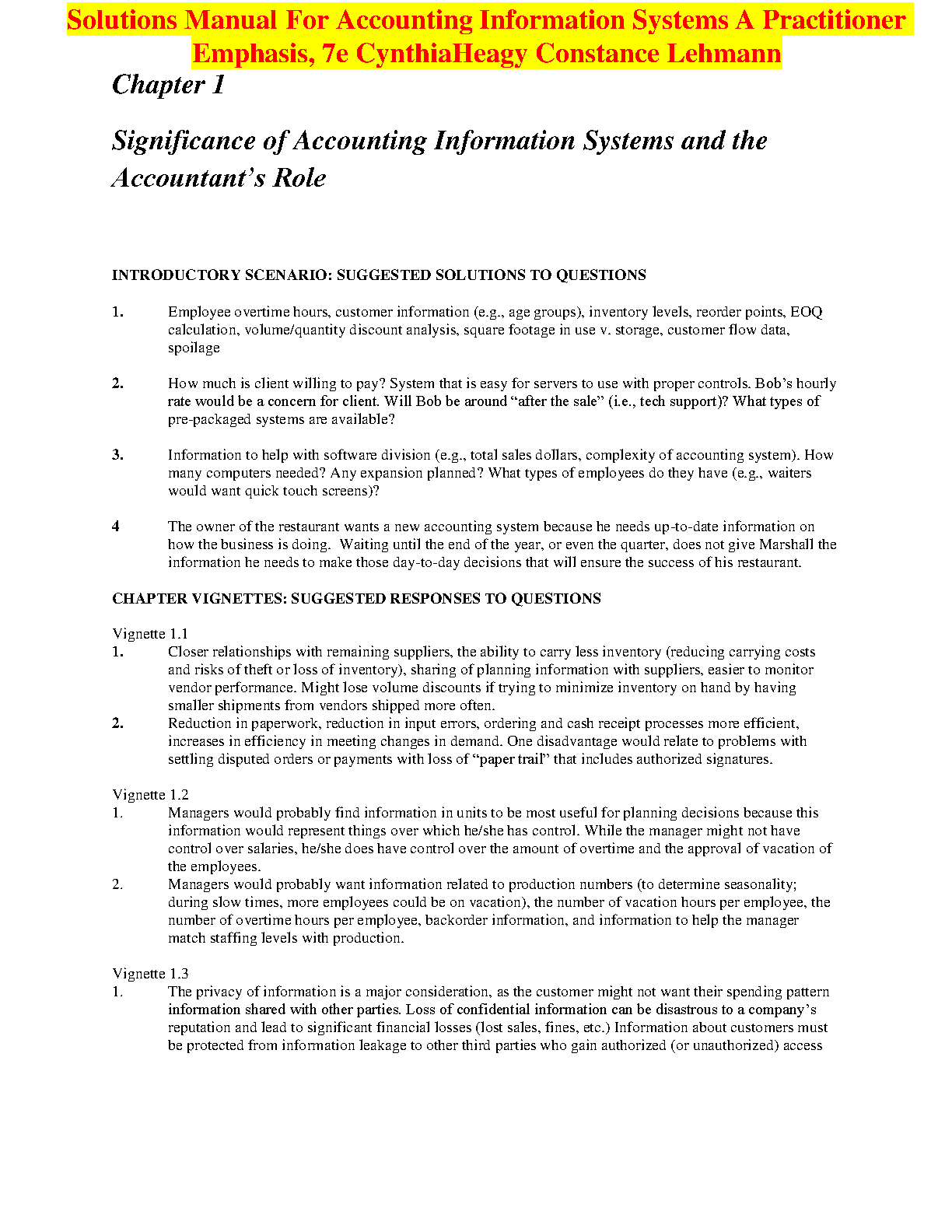 Solutions Manual For Accounting Information Systems A Practitioner Emphasis, 7e CynthiaHeagy Constance Lehmann

Chapter 1

Significance of Accounting Information Systems and the Accountant's Role

INTRODUCTORY SCENARIO: SUGGESTED SOLUTIONS TO QUESTIONS

1. Employee overtime hours, customer information (e.g., age groups), inventory levels, reorder points, EOQ calculation, volume/quantity discount analysis, square footage in use v. storage, customer flow data, spoilage

2. How much is client willing to pay? System that is easy for servers to use with proper controls. Bob's hourly rate would be a concern for client. Will Bob be around "after the sale" (i.e., tech support)? What types of pre-packaged systems are available?

3. Information to help with software division (e.g., total sales dollars, complexity of accounting system). How many computers needed? Any expansion planned? What types of employees do they have (e.g., waiters would want quick touch screens)?

4 The owner of the restaurant wants a new accounting system because he needs up-to-date information on how the business is doing. Waiting until the end of the year, or even the quarter, does not give Marshall the information he needs to make those day-to-day decisions that will ensure the success of his restaurant.

CHAPTER VIGNETTES: SUGGESTED RESPONSES TO QUESTIONS

Vignette 1.1
1. Closer relationships with remaining suppliers, the ability to carry less inventory (reducing carrying costs and risks of theft or loss of inventory), sharing of planning information with suppliers, easier to monitor vendor performance. Might lose volume discounts if trying to minimize inventory on hand by having smaller shipments from vendors shipped more often.
2. Reduction in paperwork, reduction in input errors, ordering and cash receipt processes more efficient, increases in efficiency in meeting changes in demand. One disadvantage would relate to problems with settling disputed orders or payments with loss of "paper trail" that includes authorized signatures.

Vignette 1.2
1. Managers would probably find information in units to be most useful for planning decisions because this information would represent things over which he/she has control. While the manager might not have control over salaries, he/she does have control over the amount of overtime and the approval of vacation of the employees.
2. Managers would probably want information related to production numbers (to determine seasonality; during slow times, more employees could be on vacation), the number of vacation hours per employee, the number of overtime hours per employee, backorder information, and information to help the manager match staffing levels with production.

Vignette 1.3
1. The privacy of information is a major consideration, as the customer might not want their spending pattern information shared with other parties. Loss of confidential information can be disastrous to a company's reputation and lead to significant financial losses (lost sales, fines, etc.) Information about customers must be protected from information leakage to other third parties who gain authorized (or unauthorized) access